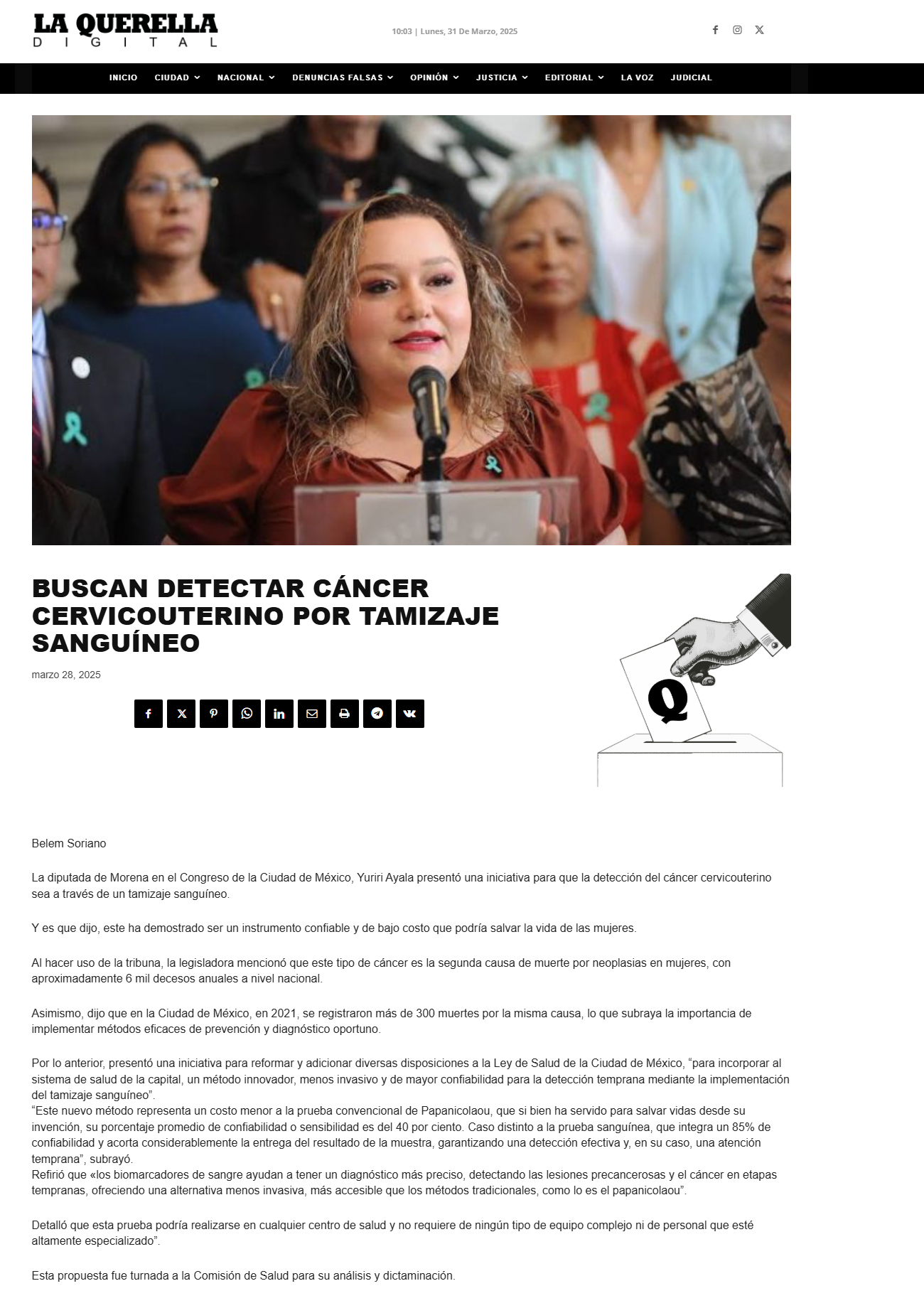 LA QUERELLA
DIGITAL

10:03 | Lunes, 31 De Marzo, 2025

INICIO CIUDAD NACIONAL DENUNCIAS FALSAS OPINIÓN JUSTICIA EDITORIAL LA VOZ JUDICIAL

BUSCAN DETECTAR CÁNCER CERVICOUTERINO POR TAMIZAJE SANGUÍNEO

marzo 28, 2025

Q

Belem Soriano

La diputada de Morena en el Congreso de la Ciudad de México, Yuriri Ayala presentó una iniciativa para que la detección del cáncer cervicouterino sea a través de un tamizaje sanguíneo.

Y es que dijo, este ha demostrado ser un instrumento confiable y de bajo costo que podría salvar la vida de las mujeres.

Al hacer uso de la tribuna, la legisladora mencionó que este tipo de cáncer es la segunda causa de muerte por neoplasias en mujeres, con aproximadamente 6 mil decesos anuales a nivel nacional.

Asimismo, dijo que en la Ciudad de México, en 2021, se registraron más de 300 muertes por la misma causa, lo que subraya la importancia de implementar métodos eficaces de prevención y diagnóstico oportuno.

Por lo anterior, presentó una iniciativa para reformar y adicionar diversas disposiciones a la Ley de Salud de la Ciudad de México, “para incorporar al sistema de salud de la capital, un método innovador, menos invasivo y de mayor confiabilidad para la detección temprana mediante la implementación del tamizaje sanguíneo”.
“Este nuevo método representa un costo menor a la prueba convencional de Papanicolaou, que si bien ha servido para salvar vidas desde su invención, su porcentaje promedio de confiabilidad o sensibilidad es del 40 por ciento. Caso distinto a la prueba sanguínea, que integra un 85% de confiabilidad y acorta considerablemente la entrega del resultado de la muestra, garantizando una detección efectiva y, en su caso, una atención temprana”, subrayó.
Refirió que «los biomarcadores de sangre ayudan a tener un diagnóstico más preciso, detectando las lesiones precancerosas y el cáncer en etapas tempranas, ofreciendo una alternativa menos invasiva, más accesible que los métodos tradicionales, como lo es el papanicolaou”.

Detalló que esta prueba podría realizarse en cualquier centro de salud y no requiere de ningún tipo de equipo complejo ni de personal que esté altamente especializado”.

Esta propuesta fue turnada a la Comisión de Salud para su análisis y dictaminación.